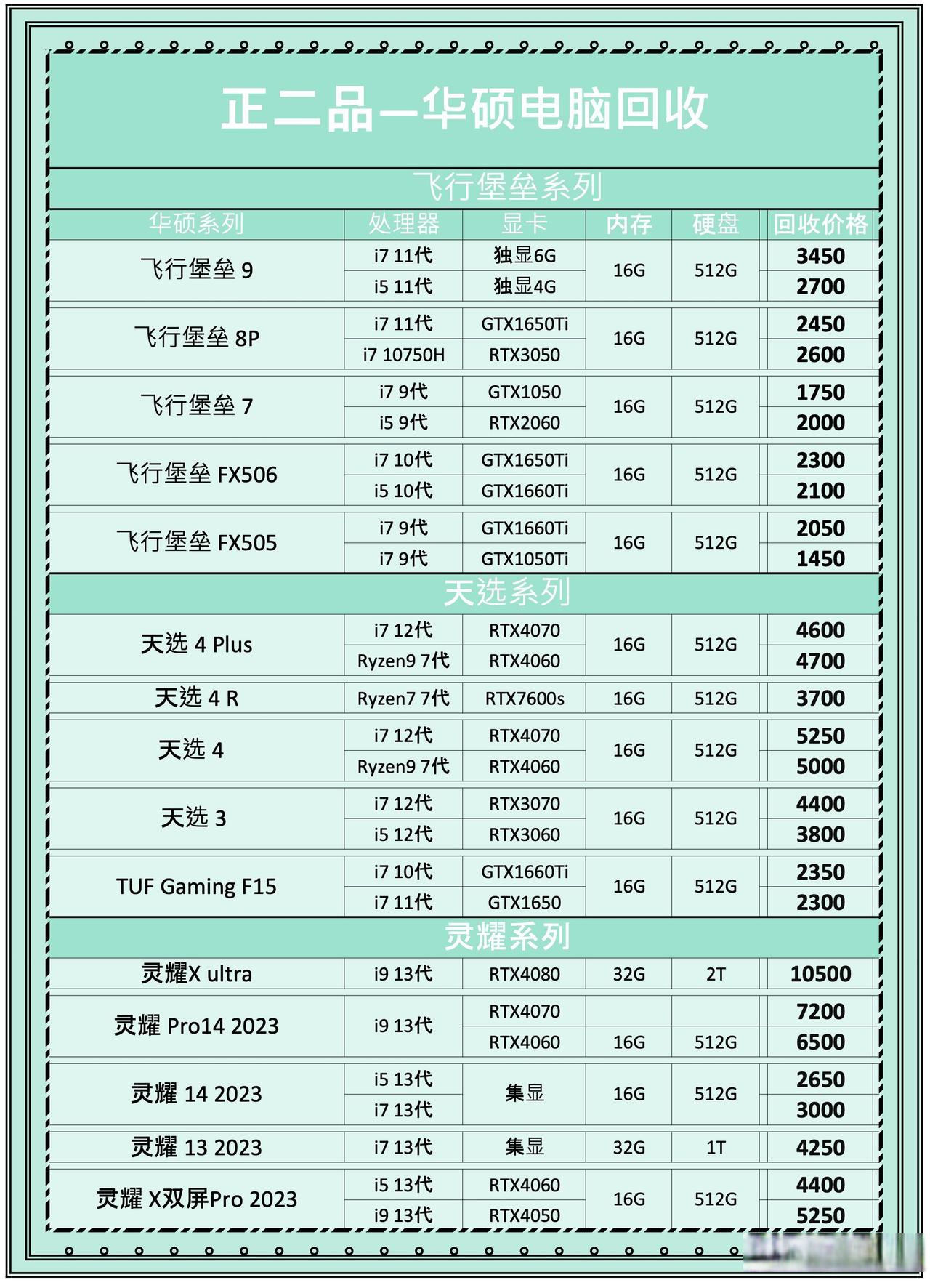 正二品—华硕电脑回收

飞行堡垒系列

| 华硕系列 | 处理器 | 显卡 | 内存 | 硬盘 | 回收价格 |
|---|---|---|---|---|---|
| 飞行堡垒 9 | i7 11代 | 独显6G | 16G | 512G | 3450 |
| | i5 11代 | 独显4G | | | 2700 |
| 飞行堡垒 8P | i7 11代 | GTX1650Ti | 16G | 512G | 2450 |
| | i7 10750H | RTX3050 | | | 2600 |
| 飞行堡垒 7 | i7 9代 | GTX1050 | 16G | 512G | 1750 |
| | i5 9代 | RTX2060 | | | 2000 |
| 飞行堡垒 FX506 | i7 10代 | GTX1650Ti | 16G | 512G | 2300 |
| | i5 10代 | GTX1660Ti | | | 2100 |
| 飞行堡垒 FX505 | i7 9代 | GTX1660Ti | 16G | 512G | 2050 |
| | i7 9代 | GTX1050Ti | | | 1450 |

天选系列

| | | | | | |
|---|---|---|---|---|---|
| 天选 4 Plus | i7 12代 | RTX4070 | 16G | 512G | 4600 |
| | Ryzen9 7代 | RTX4060 | | | 4700 |
| 天选 4 R | Ryzen7 7代 | RTX7600s | 16G | 512G | 3700 |
| 天选 4 | i7 12代 | RTX4070 | 16G | 512G | 5250 |
| | Ryzen9 7代 | RTX4060 | | | 5000 |
| 天选 3 | i7 12代 | RTX3070 | 16G | 512G | 4400 |
| | i5 12代 | RTX3060 | | | 3800 |
| TUF Gaming F15 | i7 10代 | GTX1660Ti | 16G | 512G | 2350 |
| | i7 11代 | GTX1650 | | | 2300 |

灵耀系列

| | | | | | |
|---|---|---|---|---|---|
| 灵耀X ultra | i9 13代 | RTX4080 | 32G | 2T | 10500 |
| 灵耀 Pro14 2023 | i9 13代 | RTX4070 | | | 7200 |
| | | RTX4060 | 16G | 512G | 6500 |
| 灵耀 14 2023 | i5 13代 | 集显 | 16G | 512G | 2650 |
| | i7 13代 | | | | 3000 |
| 灵耀 13 2023 | i7 13代 | 集显 | 32G | 1T | 4250 |
| 灵耀 X双屏Pro 2023 | i5 13代 | RTX4060 | 16G | 512G | 4400 |
| | i9 13代 | RTX4050 | | | 5250 |